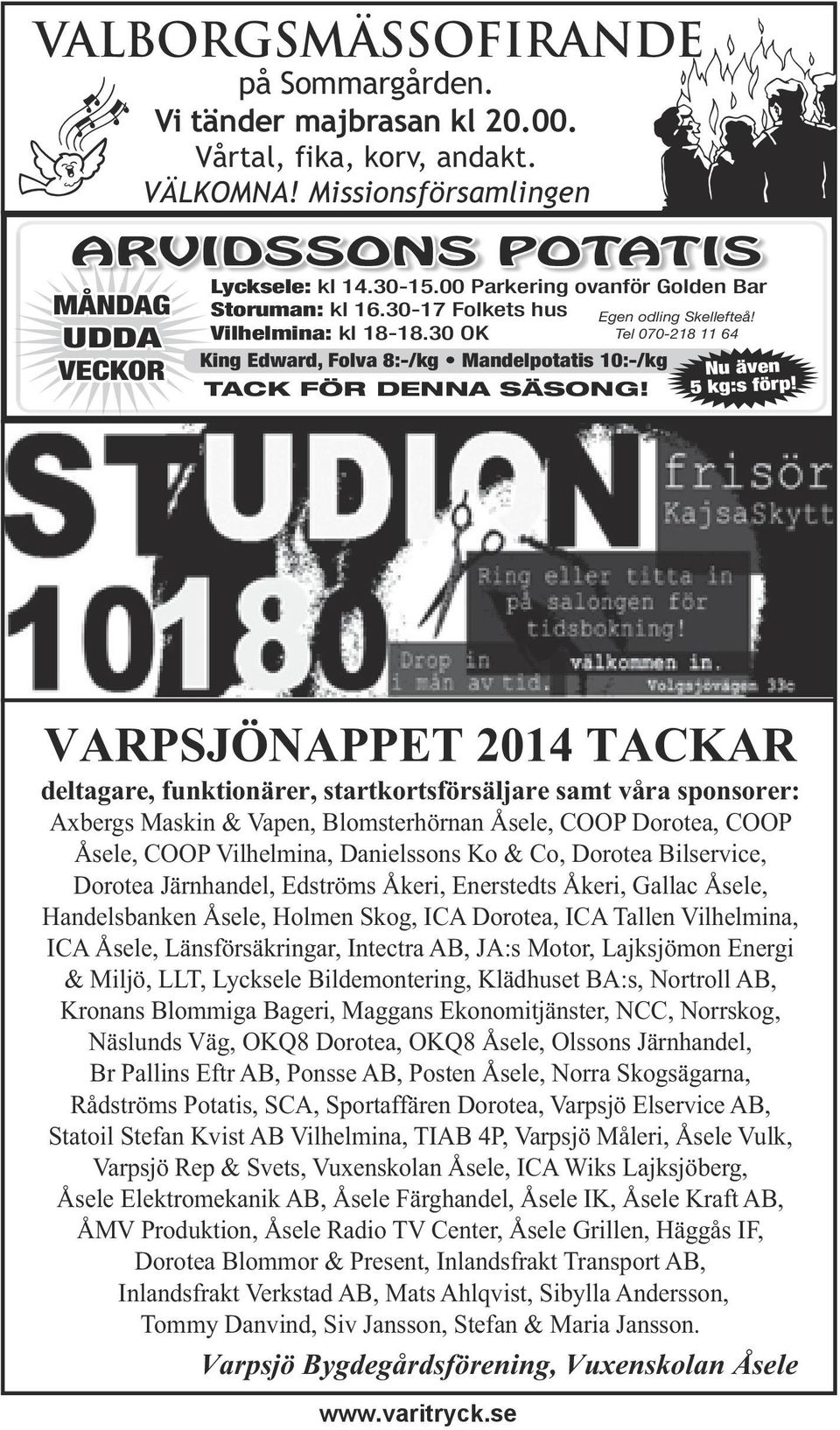 VALBORGSMÄSSOFIRANDE
på Sommargården.
Vi tänder majbrasan kl 20.00.
Vårtal, fika, korv, andakt.
VÄLKOMNA! Missionsförsamlingen

ARVIDSSONS POTATIS
MÅNDAG UDDA VECKOR
Lycksele: kl 14.30-15.00 Parkering ovanför Golden Bar
Storuman: kl 16.30-17 Folkets hus
Vilhelmina: kl 18-18.30 OK
Egen odling Skellefteå!
Tel 070-218 11 64
King Edward, Folva 8:-/kg • Mandelpotatis 10:-/kg
TACK FÖR DENNA SÄSONG!
Nu även 5 kg:s förp!

STUDION 10180
frisör
KajsaSkytt
Ring eller titta in på salongen för tidsbokning!
Drop in i mån av tid.
välkommen in.
Volgsjövägen 33c

VARPSJÖNAPPET 2014 TACKAR
deltagare, funktionärer, startkortsförsäljare samt våra sponsorer:
Axbergs Maskin & Vapen, Blomsterhörnan Åsele, COOP Dorotea, COOP Åsele, COOP Vilhelmina, Danielssons Ko & Co, Dorotea Bilservice, Dorotea Järnhandel, Edströms Åkeri, Enerstedts Åkeri, Gallac Åsele, Handelsbanken Åsele, Holmen Skog, ICA Dorotea, ICA Tallen Vilhelmina, ICA Åsele, Länsförsäkringar, Intectra AB, JA:s Motor, Lajksjömon Energi & Miljö, LLT, Lycksele Bildemontering, Klädhuset BA:s, Nortroll AB, Kronans Blommiga Bageri, Maggans Ekonomitjänster, NCC, Norrskog, Näslunds Väg, OKQ8 Dorotea, OKQ8 Åsele, Olssons Järnhandel, Br Pallins Eftr AB, Ponsse AB, Posten Åsele, Norra Skogsägarna, Rådströms Potatis, SCA, Sportaffären Dorotea, Varpsjö Elservice AB, Statoil Stefan Kvist AB Vilhelmina, TIAB 4P, Varpsjö Måleri, Åsele Vulk, Varpsjö Rep & Svets, Vuxenskolan Åsele, ICA Wiks Lajksjöberg, Åsele Elektromekanik AB, Åsele Färghandel, Åsele IK, Åsele Kraft AB, ÅMV Produktion, Åsele Radio TV Center, Åsele Grillen, Häggås IF, Dorotea Blommor & Present, Inlandsfrakt Transport AB, Inlandsfrakt Verkstad AB, Mats Ahlqvist, Sibylla Andersson, Tommy Danvind, Siv Jansson, Stefan & Maria Jansson.
Varpsjö Bygdegårdsförening, Vuxenskolan Åsele

www.varitryck.se